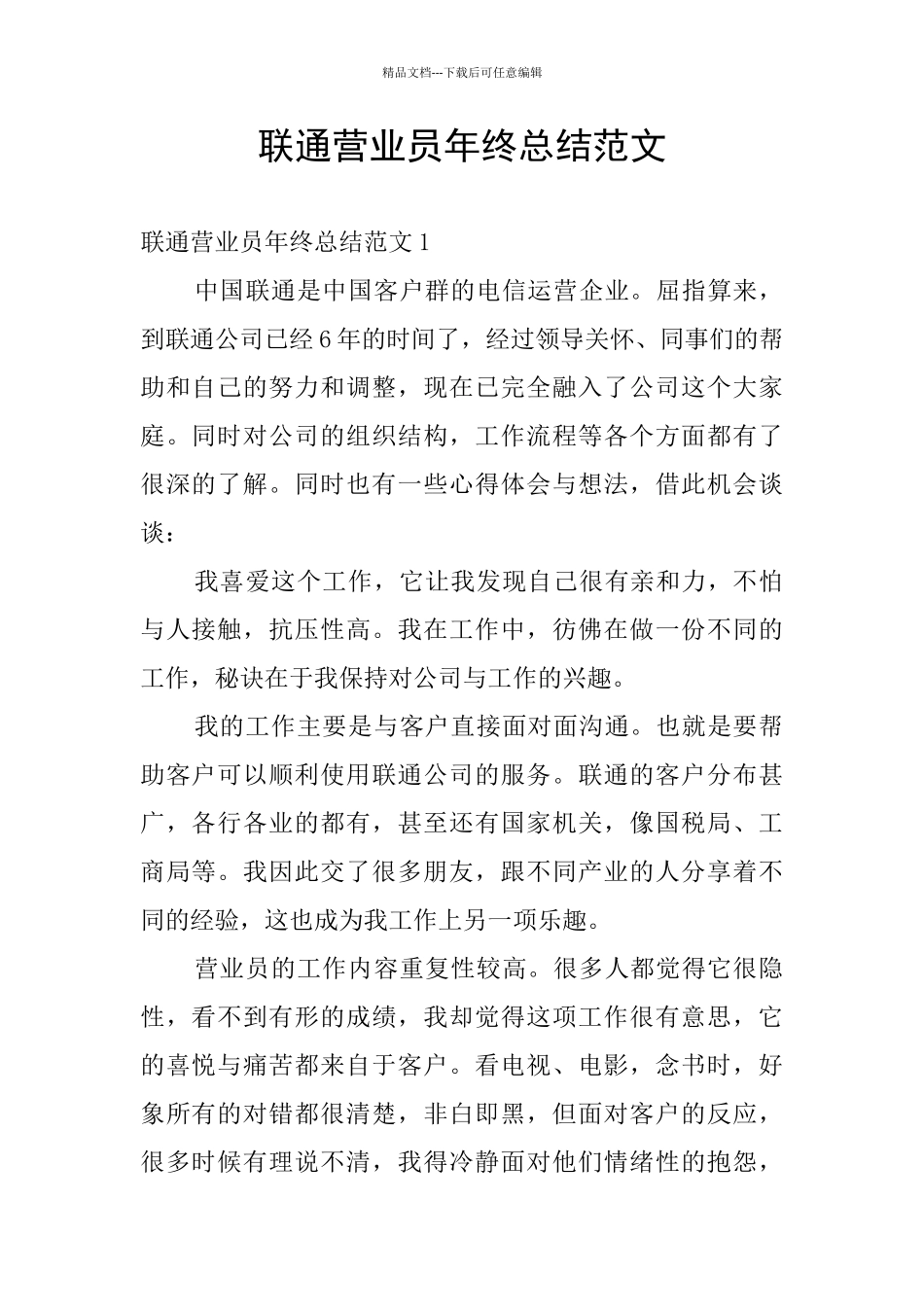 精品文档---下载后可任意编辑

联通营业员年终总结范文

联通营业员年终总结范文 1

中国联通是中国客户群的电信运营企业。屈指算来，到联通公司已经 6 年的时间了，经过领导关怀、同事们的帮助和自己的努力和调整，现在已完全融入了公司这个大家庭。同时对公司的组织结构，工作流程等各个方面都有了很深的了解。同时也有一些心得体会与想法，借此机会谈谈：

我喜爱这个工作，它让我发现自己很有亲和力，不怕与人接触，抗压性高。我在工作中，彷佛在做一份不同的工作，秘诀在于我保持对公司与工作的兴趣。

我的工作主要是与客户直接面对面沟通。也就是要帮助客户可以顺利使用联通公司的服务。联通的客户分布甚广，各行各业的都有，甚至还有国家机关，像国税局、工商局等。我因此交了很多朋友，跟不同产业的人分享着不同的经验，这也成为我工作上另一项乐趣。

营业员的工作内容重复性较高。很多人都觉得它很隐性，看不到有形的成绩，我却觉得这项工作很有意思，它的喜悦与痛苦都来自于客户。看电视、电影，念书时，好象所有的对错都很清楚，非白即黑，但面对客户的反应，很多时候有理说不清，我得冷静面对他们情绪性的抱怨，